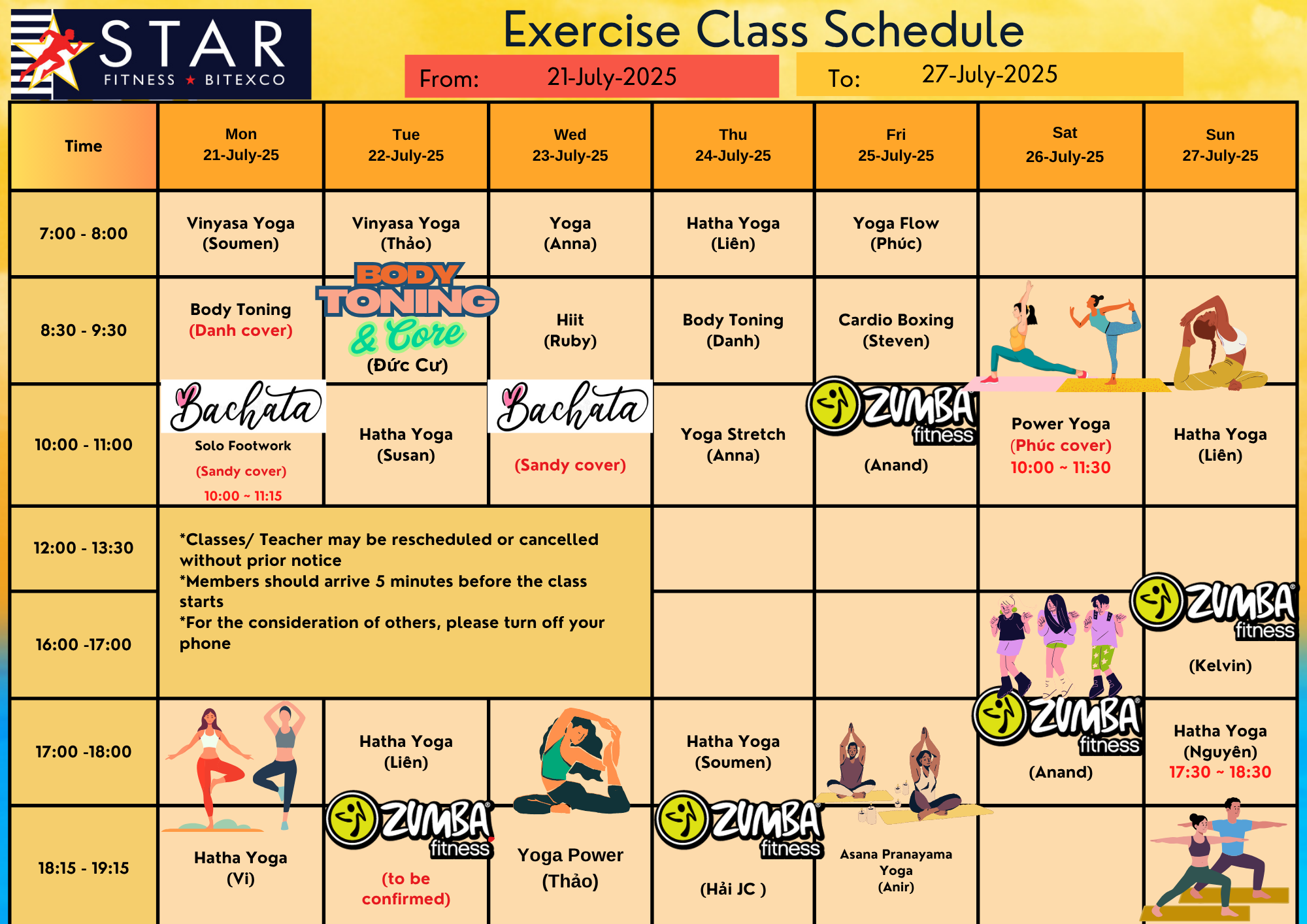 STAR
FITNESS ★ BITEXCO

Exercise Class Schedule

From: 21-July-2025

To: 27-July-2025

| Time | Mon 21-July-25 | Tue 22-July-25 | Wed 23-July-25 | Thu 24-July-25 | Fri 25-July-25 | Sat 26-July-25 | Sun 27-July-25 |
|---|---|---|---|---|---|---|---|
| 7:00 - 8:00 | Vinyasa Yoga (Soumen) | Vinyasa Yoga (Thảo) | Yoga (Anna) | Hatha Yoga (Liên) | Yoga Flow (Phúc) | | |
| 8:30 - 9:30 | Body Toning (Danh cover) | BODY TONING & Core (Đức Cư) | Hiit (Ruby) | Body Toning (Danh) | Cardio Boxing (Steven) | | |
| 10:00 - 11:00 | Bachata Solo Footwork (Sandy cover) 10:00 ~ 11:15 | Hatha Yoga (Susan) | Bachata (Sandy cover) | Yoga Stretch (Anna) | ZUMBA fitness (Anand) | Power Yoga (Phúc cover) 10:00 ~ 11:30 | Hatha Yoga (Liên) |
| 12:00 - 13:30 | *Classes/ Teacher may be rescheduled or cancelled without prior notice *Members should arrive 5 minutes before the class starts *For the consideration of others, please turn off your phone | | | | | | |
| 16:00 -17:00 | | | | | | | ZUMBA fitness (Kelvin) |
| 17:00 -18:00 | | Hatha Yoga (Liên) | | Hatha Yoga (Soumen) | | ZUMBA fitness (Anand) | Hatha Yoga (Nguyên) 17:30 ~ 18:30 |
| 18:15 - 19:15 | Hatha Yoga (Vi) | ZUMBA fitness (to be confirmed) | Yoga Power (Thảo) | ZUMBA fitness (Hải JC ) | Asana Pranayama Yoga (Anir) | | |